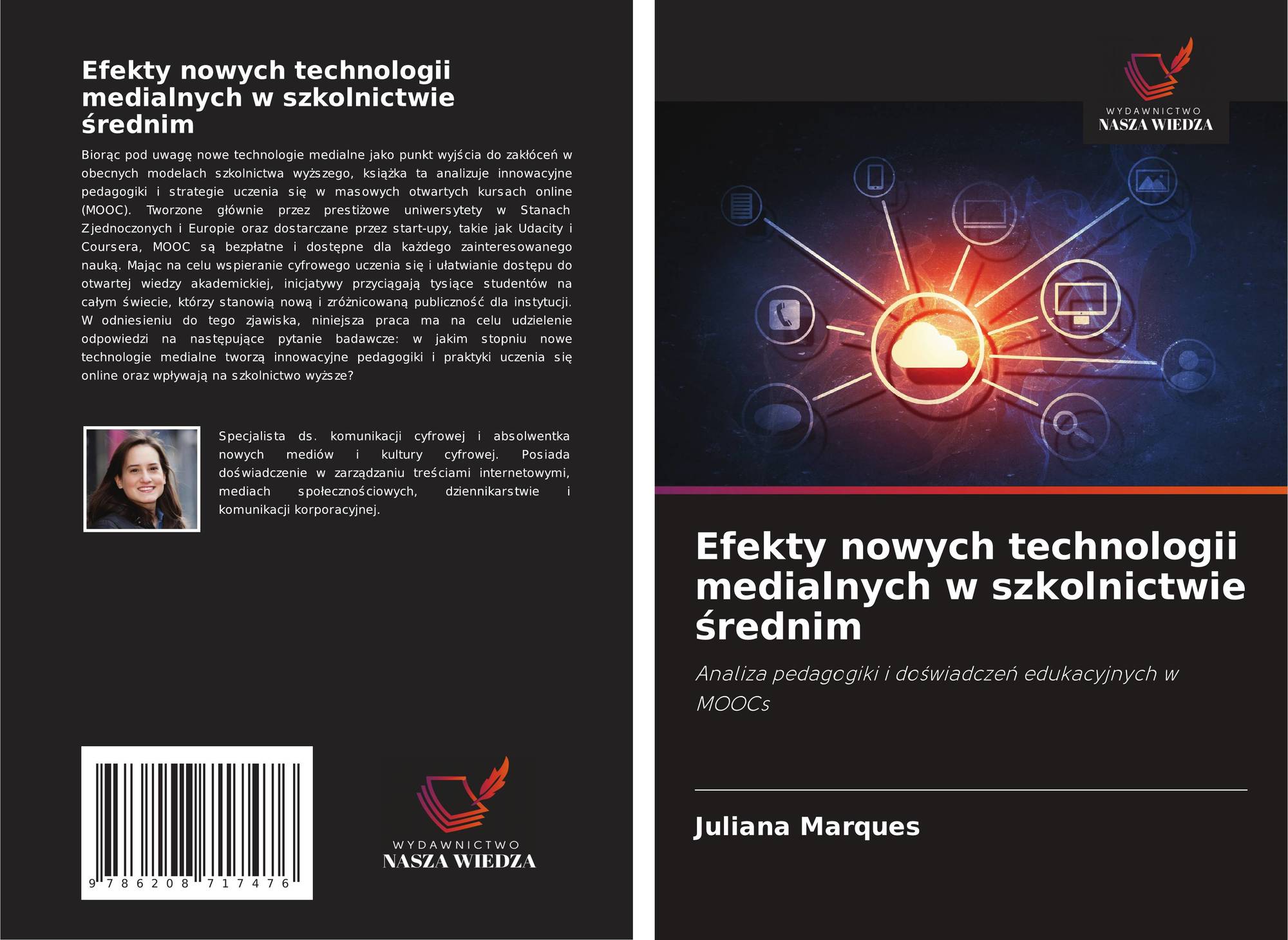 Efekty nowych technologii medialnych w szkolnictwie średnim

Biorąc pod uwagę nowe technologie medialne jako punkt wyjścia do zakłóceń w obecnych modelach szkolnictwa wyższego, książka ta analizuje innowacyjne pedagogiki i strategie uczenia się w masowych otwartych kursach online (MOOC). Tworzone głównie przez prestiżowe uniwersytety w Stanach Zjednoczonych i Europie oraz dostarczane przez start-upy, takie jak Udacity i Coursera, MOOC są bezpłatne i dostępne dla każdego zainteresowanego nauką. Mając na celu wspieranie cyfrowego uczenia się i ułatwianie dostępu do otwartej wiedzy akademickiej, inicjatywy przyciągają tysiące studentów na całym świecie, którzy stanowią nową i zróżnicowaną publiczność dla instytucji. W odniesieniu do tego zjawiska, niniejsza praca ma na celu udzielenie odpowiedzi na następujące pytanie badawcze: w jakim stopniu nowe technologie medialne tworzą innowacyjne pedagogiki i praktyki uczenia się online oraz wpływają na szkolnictwo wyższe?

Specjalista ds. komunikacji cyfrowej i absolwentka nowych mediów i kultury cyfrowej. Posiada doświadczenie w zarządzaniu treściami internetowymi, mediach społecznościowych, dziennikarstwie i komunikacji korporacyjnej.

9 786208 717476

WYDAWNICTWO
NASZA WIEDZA

WYDAWNICTWO
NASZA WIEDZA

Efekty nowych technologii medialnych w szkolnictwie średnim

Analiza pedagogiki i doświadczeń edukacyjnych w MOOCs

Juliana Marques